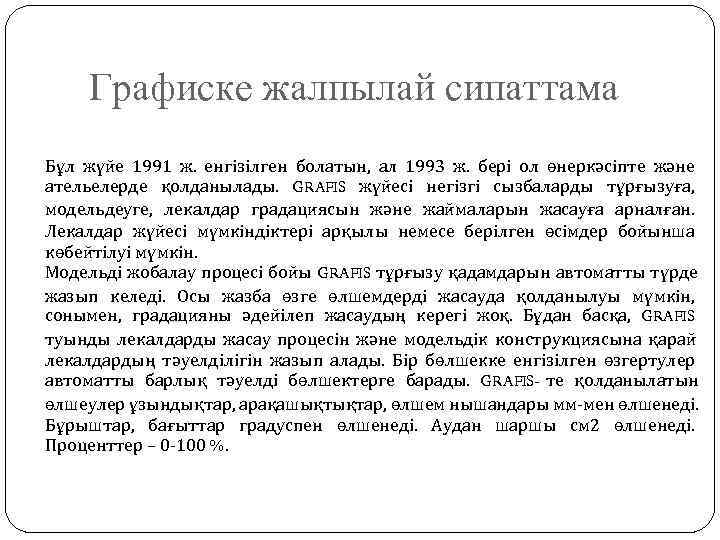 Графиске жалпылай сипаттама

Бұл жүйе 1991 ж. енгізілген болатын, ал 1993 ж. бері ол өнеркәсіпте және ательелерде қолданылады. GRAFIS жүйесі негізгі сызбаларды тұрғызуға, модельдеуге, лекалдар градациясын және жаймаларын жасауға арналған. Лекалдар жүйесі мүмкіндіктері арқылы немесе берілген өсімдер бойынша көбейтілуі мүмкін.
Модельді жобалау процесі бойы GRAFIS тұрғызу қадамдарын автоматты түрде жазып келеді. Осы жазба өзге өлшемдерді жасауда қолданылуы мүмкін, сонымен, градацияны әдейілеп жасаудың керегі жоқ. Бұдан басқа, GRAFIS туынды лекалдарды жасау процесін және модельдік конструкциясына қарай лекалдардың тәуелділігін жазып алады. Бір бөлшекке енгізілген өзгертулер автоматты барлық тәуелді бөлшектерге барады. GRAFIS- те қолданылатын өлшеулер ұзындықтар, арақашықтықтар, өлшем нышандары мм-мен өлшенеді. Бұрыштар, бағыттар градуспен өлшенеді. Аудан шаршы см2 өлшенеді. Проценттер – 0-100 %.